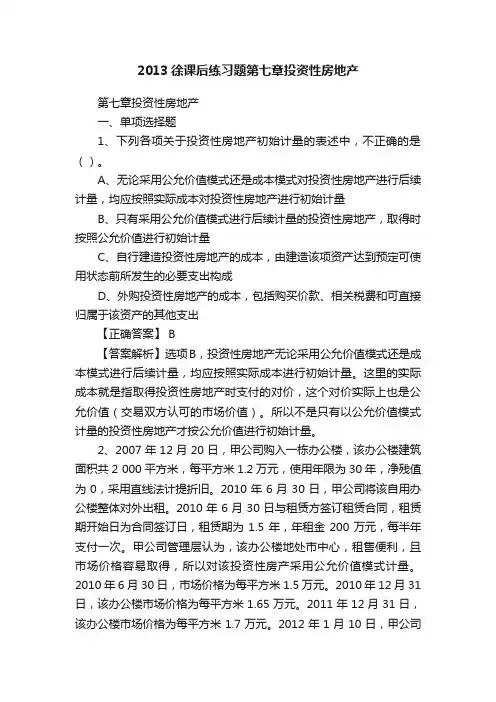 2013 徐课后练习题第七章投资性房地产

第七章投资性房地产

一、单项选择题

1、下列各项关于投资性房地产初始计量的表述中，不正确的是（ ）。

A、无论采用公允价值模式还是成本模式对投资性房地产进行后续计量，均应按照实际成本对投资性房地产进行初始计量

B、只有采用公允价值模式进行后续计量的投资性房地产，取得时按照公允价值进行初始计量

C、自行建造投资性房地产的成本，由建造该项资产达到预定可使用状态前所发生的必要支出构成

D、外购投资性房地产的成本，包括购买价款、相关税费和可直接归属于该资产的其他支出

【正确答案】 B

【答案解析】选项B，投资性房地产无论采用公允价值模式还是成本模式进行后续计量，均应按照实际成本进行初始计量。这里的实际成本就是指取得投资性房地产时支付的对价，这个对价实际上也是公允价值（交易双方认可的市场价值）。所以不是只有以公允价值模式计量的投资性房地产才按公允价值进行初始计量。

2、2007 年 12 月 20 日，甲公司购入一栋办公楼，该办公楼建筑面积共 2 000 平方米，每平方米 1.2 万元，使用年限为 30 年，净残值为 0，采用直线法计提折旧。2010 年 6 月 30 日，甲公司将该自用办公楼整体对外出租。2010 年 6 月 30 日与租赁方签订租赁合同，租赁期开始日为合同签订日，租赁期为 1.5 年，年租金 200 万元，每半年支付一次。甲公司管理层认为，该办公楼地处市中心，租售便利，且市场价格容易取得，所以对该投资性房产采用公允价值模式计量。2010 年 6 月 30 日，市场价格为每平方米 1.5 万元。2010 年 12 月 31 日，该办公楼市场价格为每平方米 1.65 万元。2011 年 12 月 31 日，该办公楼市场价格为每平方米 1.7 万元。2012 年 1 月 10 日，甲公司